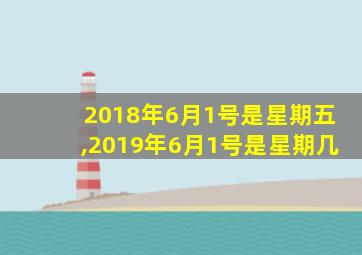 2018年6月1号是星期五,2019年6月1号是星期几